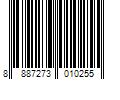 8 887273 010255